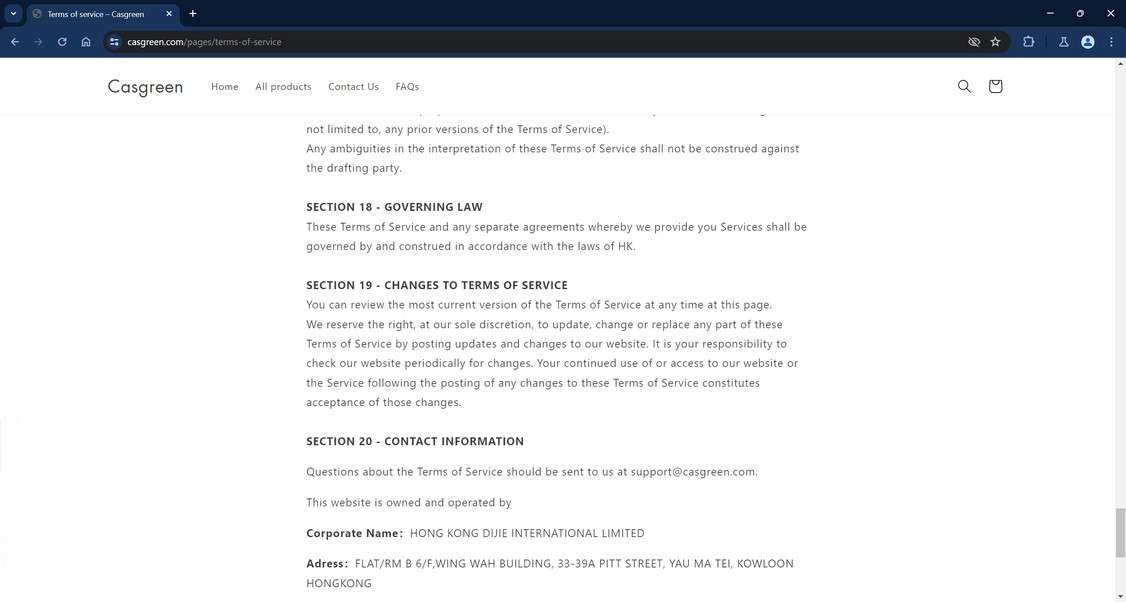 Terms of service – Casgreen

casgreen.com/pages/terms-of-service

Casgreen Home All products Contact Us FAQs

not limited to, any prior versions of the Terms of Service).
Any ambiguities in the interpretation of these Terms of Service shall not be construed against the drafting party.

SECTION 18 - GOVERNING LAW
These Terms of Service and any separate agreements whereby we provide you Services shall be governed by and construed in accordance with the laws of HK.

SECTION 19 - CHANGES TO TERMS OF SERVICE
You can review the most current version of the Terms of Service at any time at this page.
We reserve the right, at our sole discretion, to update, change or replace any part of these Terms of Service by posting updates and changes to our website. It is your responsibility to check our website periodically for changes. Your continued use of or access to our website or the Service following the posting of any changes to these Terms of Service constitutes acceptance of those changes.

SECTION 20 - CONTACT INFORMATION

Questions about the Terms of Service should be sent to us at support@casgreen.com.

This website is owned and operated by

Corporate Name: HONG KONG DIJIE INTERNATIONAL LIMITED

Adress: FLAT/RM B 6/F,WING WAH BUILDING, 33-39A PITT STREET, YAU MA TEI, KOWLOON HONGKONG